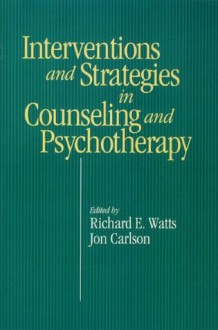 Interventions and Strategies in Counseling and Psychotherapy

Edited by
Richard E. Watts
Jon Carlson